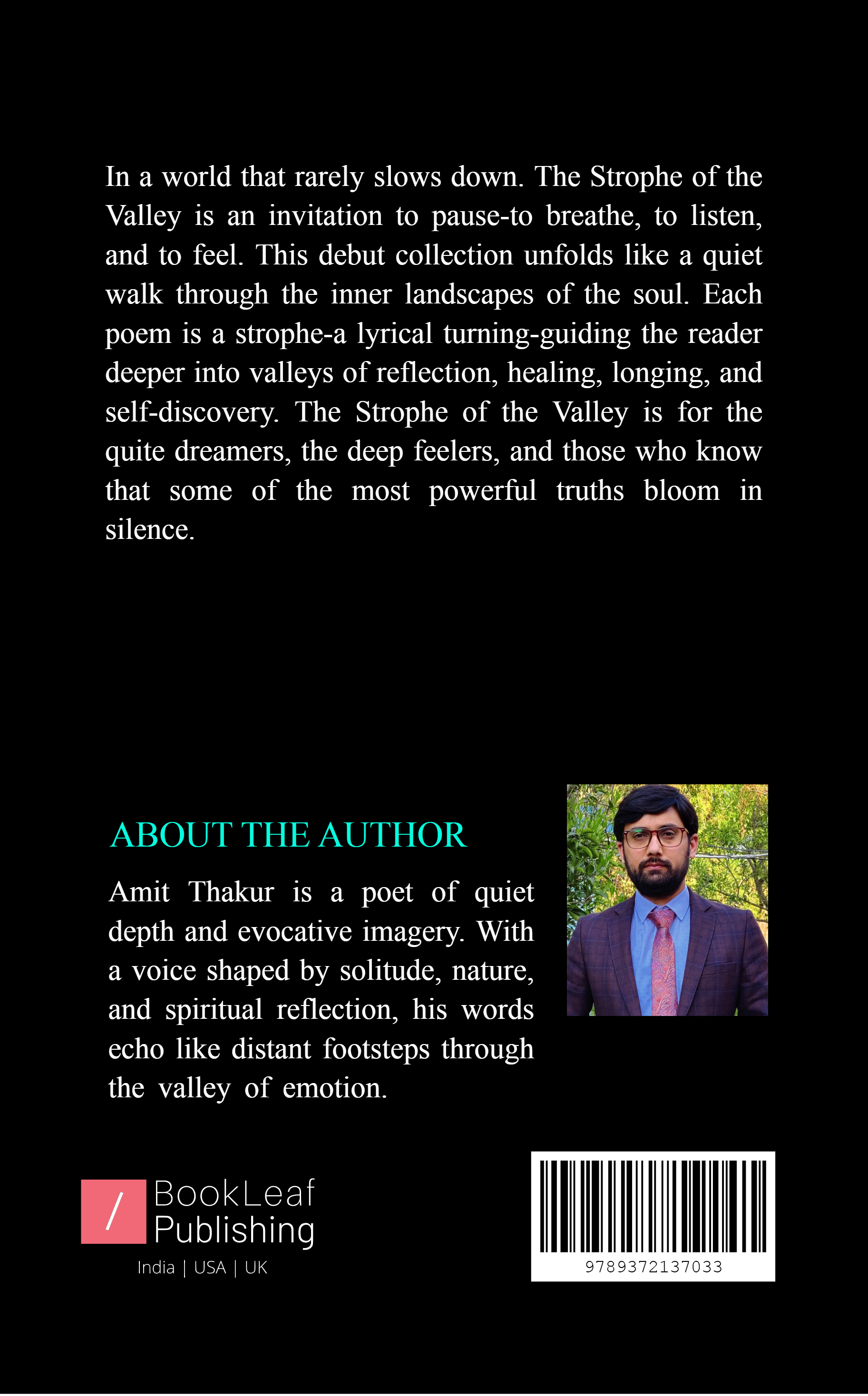 In a world that rarely slows down. The Strophe of the Valley is an invitation to pause-to breathe, to listen, and to feel. This debut collection unfolds like a quiet walk through the inner landscapes of the soul. Each poem is a strophe-a lyrical turning-guiding the reader deeper into valleys of reflection, healing, longing, and self-discovery. The Strophe of the Valley is for the quite dreamers, the deep feelers, and those who know that some of the most powerful truths bloom in silence.

ABOUT THE AUTHOR

Amit Thakur is a poet of quiet depth and evocative imagery. With a voice shaped by solitude, nature, and spiritual reflection, his words echo like distant footsteps through the valley of emotion.

/ BookLeaf Publishing
India | USA | UK

9789372137033